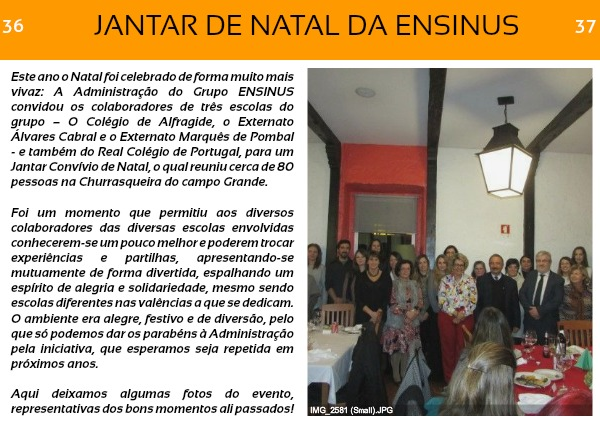 36 JANTAR DE NATAL DA ENSINUS 37

Este ano o Natal foi celebrado de forma muito mais vivaz: A Administração do Grupo ENSINUS convidou os colaboradores de três escolas do grupo – O Colégio de Alfragide, o Externato Álvares Cabral e o Externato Marquês de Pombal - e também do Real Colégio de Portugal, para um Jantar Convívio de Natal, o qual reuniu cerca de 80 pessoas na Churrasqueira do campo Grande.

Foi um momento que permitiu aos diversos colaboradores das diversas escolas envolvidas conhecerem-se um pouco melhor e poderem trocar experiências e partilhas, apresentando-se mutuamente de forma divertida, espalhando um espírito de alegria e solidariedade, mesmo sendo escolas diferentes nas valências a que se dedicam. O ambiente era alegre, festivo e de diversão, pelo que só podemos dar os parabéns à Administração pela iniciativa, que esperamos seja repetida em próximos anos.

Aqui deixamos algumas fotos do evento, representativas dos bons momentos ali passados!

IMG_2581 (Small).JPG